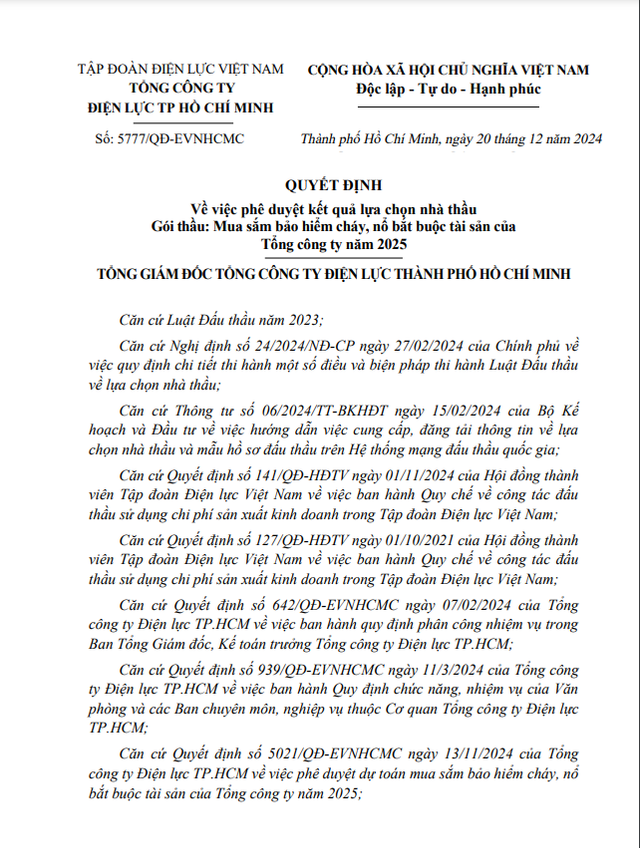 TẬP ĐOÀN ĐIỆN LỰC VIỆT NAM
TỔNG CÔNG TY
ĐIỆN LỰC TP HỒ CHÍ MINH

Số: 5777/QĐ-EVNHCMC

CỘNG HÒA XÃ HỘI CHỦ NGHĨA VIỆT NAM
Độc lập - Tự do - Hạnh phúc

Thành phố Hồ Chí Minh, ngày 20 tháng 12 năm 2024

QUYẾT ĐỊNH
Về việc phê duyệt kết quả lựa chọn nhà thầu
Gói thầu: Mua sắm bảo hiểm cháy, nổ bắt buộc tài sản của Tổng công ty năm 2025

TỔNG GIÁM ĐỐC TỔNG CÔNG TY ĐIỆN LỰC THÀNH PHỐ HỒ CHÍ MINH

Căn cứ Luật Đấu thầu năm 2023;

Căn cứ Nghị định số 24/2024/NĐ-CP ngày 27/02/2024 của Chính phủ về việc quy định chi tiết thi hành một số điều và biện pháp thi hành Luật Đấu thầu về lựa chọn nhà thầu;

Căn cứ Thông tư số 06/2024/TT-BKHĐT ngày 15/02/2024 của Bộ Kế hoạch và Đầu tư về việc hướng dẫn việc cung cấp, đăng tải thông tin về lựa chọn nhà thầu và mẫu hồ sơ đấu thầu trên Hệ thống mạng đấu thầu quốc gia;

Căn cứ Quyết định số 141/QĐ-HĐTV ngày 01/11/2024 của Hội đồng thành viên Tập đoàn Điện lực Việt Nam về việc ban hành Quy chế về công tác đấu thầu sử dụng chi phí sản xuất kinh doanh trong Tập đoàn Điện lực Việt Nam;

Căn cứ Quyết định số 127/QĐ-HĐTV ngày 01/10/2021 của Hội đồng thành viên Tập đoàn Điện lực Việt Nam về việc ban hành Quy chế về công tác đấu thầu sử dụng chi phí sản xuất kinh doanh trong Tập đoàn Điện lực Việt Nam;

Căn cứ Quyết định số 642/QĐ-EVNHCMC ngày 07/02/2024 của Tổng công ty Điện lực TP.HCM về việc ban hành quy định phân công nhiệm vụ trong Ban Tổng Giám đốc, Kế toán trưởng Tổng công ty Điện lực TP.HCM;

Căn cứ Quyết định số 939/QĐ-EVNHCMC ngày 11/3/2024 của Tổng công ty Điện lực TP.HCM về việc ban hành Quy định chức năng, nhiệm vụ của Văn phòng và các Ban chuyên môn, nghiệp vụ thuộc Cơ quan Tổng công ty Điện lực TP.HCM;

Căn cứ Quyết định số 5021/QĐ-EVNHCMC ngày 13/11/2024 của Tổng công ty Điện lực TP.HCM về việc phê duyệt dự toán mua sắm bảo hiểm cháy, nổ bắt buộc tài sản của Tổng công ty năm 2025;